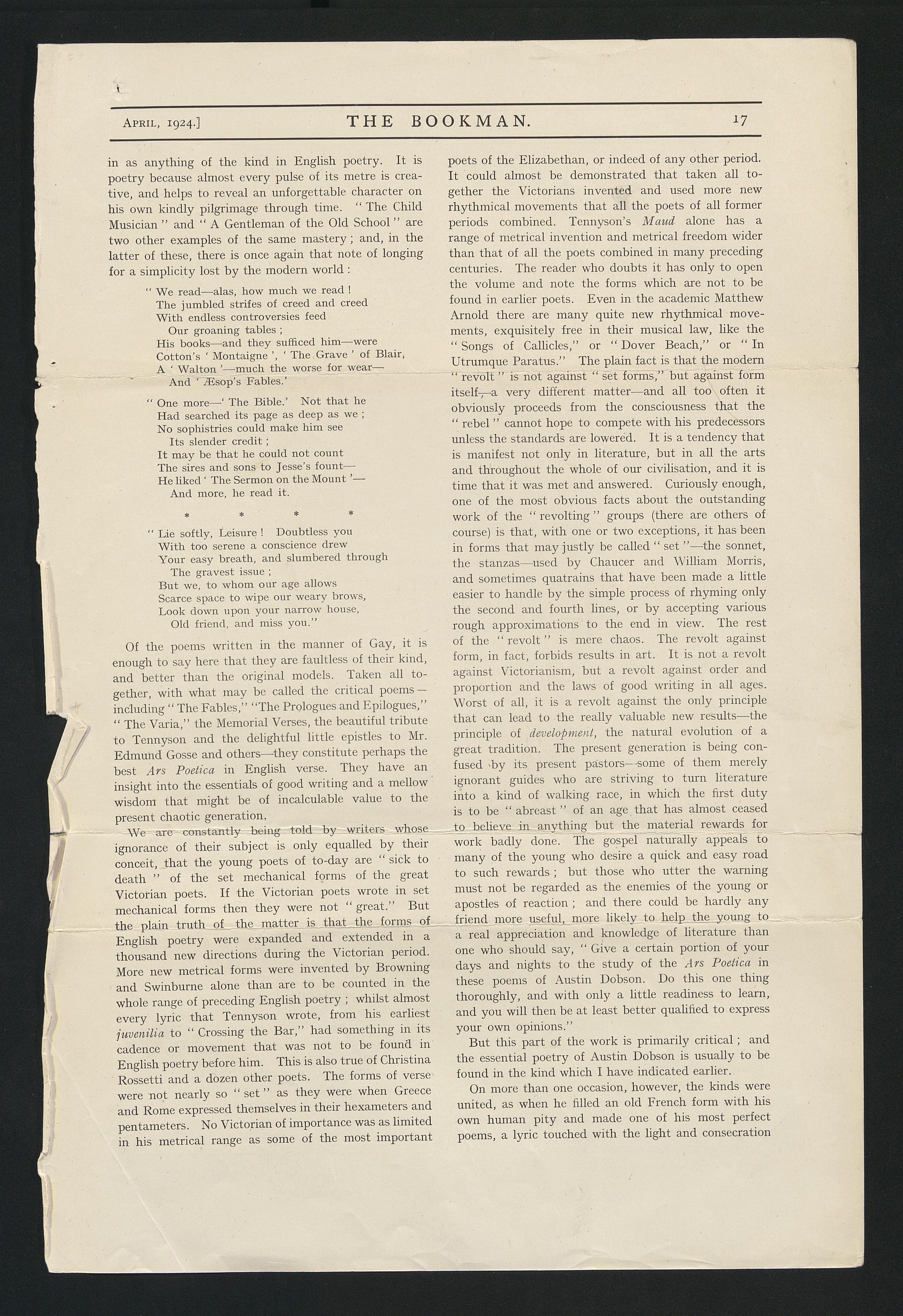 APRIL, 1924.] THE BOOKMAN. 17

in as anything of the kind in English poetry. It is poetry because almost every pulse of its metre is creative, and helps to reveal an unforgettable character on his own kindly pilgrimage through time. "The Child Musician" and "A Gentleman of the Old School" are two other examples of the same mastery; and, in the latter of these, there is once again that note of longing for a simplicity lost by the modern world:

"We read—alas, how much we read!
The jumbled strifes of creed and creed
With endless controversies feed
Our groaning tables;
His books—and they sufficed him—were
Cotton's 'Montaigne', 'The Grave' of Blair,
A 'Walton'—much the worse for wear—
And 'Æsop's Fables.'

"One more—'The Bible.' Not that he
Had searched its page as deep as we;
No sophistries could make him see
Its slender credit;
It may be that he could not count
The sires and sons to Jesse's fount—
He liked 'The Sermon on the Mount'—
And more, he read it.

* * * *

"Lie softly, Leisure! Doubtless you
With too serene a conscience drew
Your easy breath, and slumbered through
The gravest issue;
But we, to whom our age allows
Scarce space to wipe our weary brows,
Look down upon your narrow house,
Old friend, and miss you."

Of the poems written in the manner of Gay, it is enough to say here that they are faultless of their kind, and better than the original models. Taken all together, with what may be called the critical poems—including "The Fables," "The Prologues and Epilogues," "The Varia," the Memorial Verses, the beautiful tribute to Tennyson and the delightful little epistles to Mr. Edmund Gosse and others—they constitute perhaps the best Ars Poetica in English verse. They have an insight into the essentials of good writing and a mellow wisdom that might be of incalculable value to the present chaotic generation.

We are constantly being told by writers whose ignorance of their subject is only equalled by their conceit, that the young poets of to-day are "sick to death" of the set mechanical forms of the great Victorian poets. If the Victorian poets wrote in set mechanical forms then they were not "great." But the plain truth of the matter is that the forms of English poetry were expanded and extended in a thousand new directions during the Victorian period. More new metrical forms were invented by Browning and Swinburne alone than are to be counted in the whole range of preceding English poetry; whilst almost every lyric that Tennyson wrote, from his earliest juvenilia to "Crossing the Bar," had something in its cadence or movement that was not to be found in English poetry before him. This is also true of Christina Rossetti and a dozen other poets. The forms of verse were not nearly so "set" as they were when Greece and Rome expressed themselves in their hexameters and pentameters. No Victorian of importance was as limited in his metrical range as some of the most important poets of the Elizabethan, or indeed of any other period. It could almost be demonstrated that taken all together the Victorians invented and used more new rhythmical movements that all the poets of all former periods combined. Tennyson's Maud alone has a range of metrical invention and metrical freedom wider than that of all the poets combined in many preceding centuries. The reader who doubts it has only to open the volume and note the forms which are not to be found in earlier poets. Even in the academic Matthew Arnold there are many quite new rhythmical movements, exquisitely free in their musical law, like the "Songs of Callicles," or "Dover Beach," or "In Utrumque Paratus." The plain fact is that the modern "revolt" is not against "set forms," but against form itself,—a very different matter—and all too often it obviously proceeds from the consciousness that the "rebel" cannot hope to compete with his predecessors unless the standards are lowered. It is a tendency that is manifest not only in literature, but in all the arts and throughout the whole of our civilisation, and it is time that it was met and answered. Curiously enough, one of the most obvious facts about the outstanding work of the "revolting" groups (there are others of course) is that, with one or two exceptions, it has been in forms that may justly be called "set"—the sonnet, the stanzas—used by Chaucer and William Morris, and sometimes quatrains that have been made a little easier to handle by the simple process of rhyming only the second and fourth lines, or by accepting various rough approximations to the end in view. The rest of the "revolt" is mere chaos. The revolt against form, in fact, forbids results in art. It is not a revolt against Victorianism, but a revolt against order and proportion and the laws of good writing in all ages. Worst of all, it is a revolt against the only principle that can lead to the really valuable new results—the principle of development, the natural evolution of a great tradition. The present generation is being confused by its present pastors—some of them merely ignorant guides who are striving to turn literature into a kind of walking race, in which the first duty is to be "abreast" of an age that has almost ceased to believe in anything but the material rewards for work badly done. The gospel naturally appeals to many of the young who desire a quick and easy road to such rewards; but those who utter the warning must not be regarded as the enemies of the young or apostles of reaction; and there could be hardly any friend more useful, more likely to help the young to a real appreciation and knowledge of literature than one who should say, "Give a certain portion of your days and nights to the study of the Ars Poetica in these poems of Austin Dobson. Do this one thing thoroughly, and with only a little readiness to learn, and you will then be at least better qualified to express your own opinions."

But this part of the work is primarily critical; and the essential poetry of Austin Dobson is usually to be found in the kind which I have indicated earlier.

On more than one occasion, however, the kinds were united, as when he filled an old French form with his own human pity and made one of his most perfect poems, a lyric touched with the light and consecration